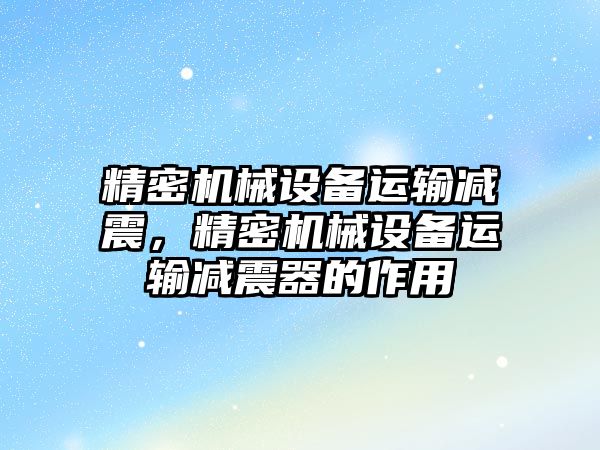 精密机械设备运输减震，精密机械设备运输减震器的作用